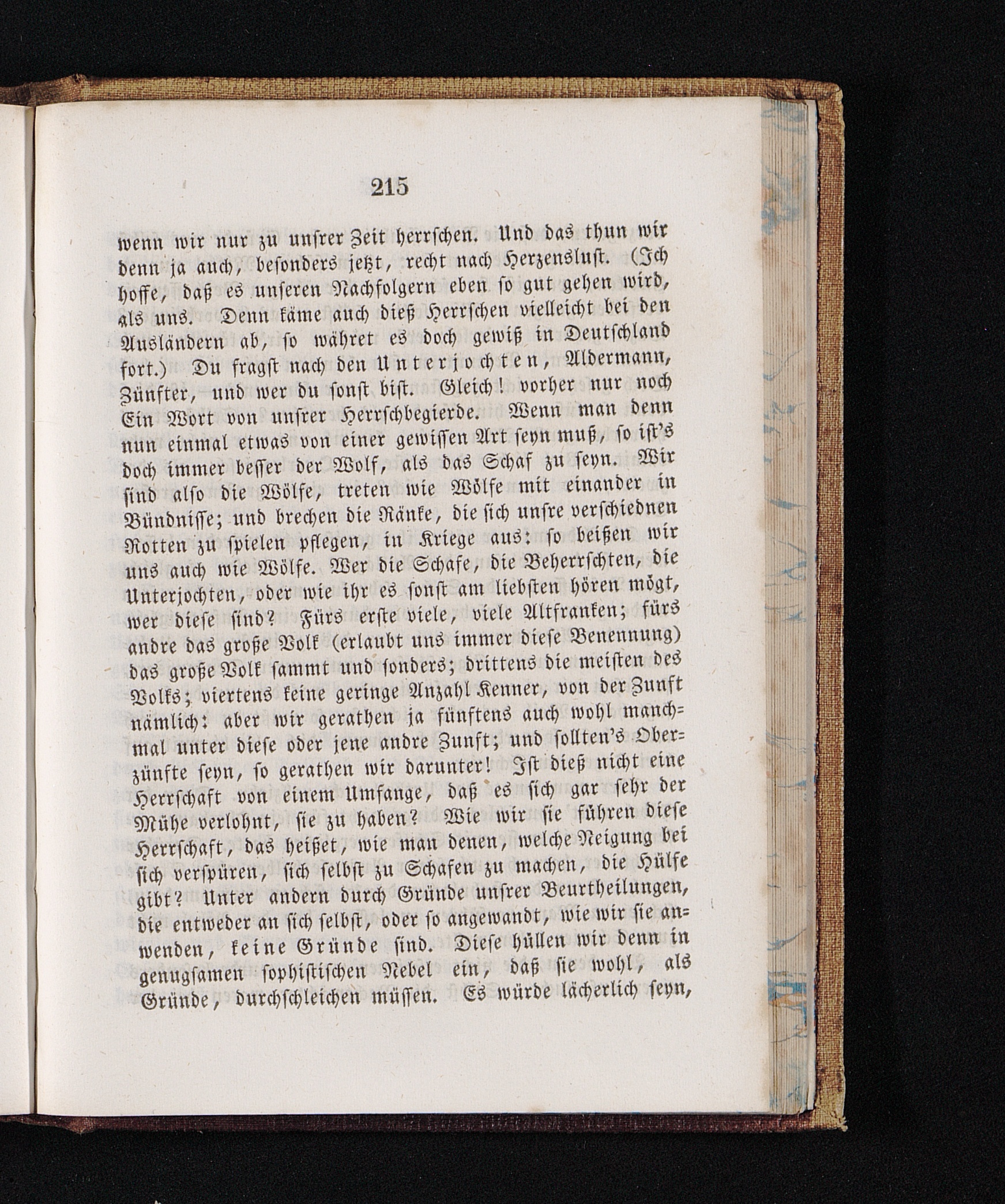 215

wenn wir nur zu unsrer Zeit herrschen. Und das thun wir denn ja auch, besonders jetzt, recht nach Herzenslust. (Ich hoffe, daß es unseren Nachfolgern eben so gut gehen wird, als uns. Denn käme auch dieß Herrschen vielleicht bei den Ausländern ab, so währet es doch gewiß in Deutschland fort.) Du fragst nach den Unterjochten, Aldermann, Zünfter, und wer du sonst bist. Gleich! vorher nur noch Ein Wort von unsrer Herrschbegierde. Wenn man denn nun einmal etwas von einer gewissen Art seyn muß, so ist's doch immer besser der Wolf, als das Schaf zu seyn. Wir sind also die Wölfe, treten wie Wölfe mit einander in Bündnisse; und brechen die Ränke, die sich unsre verschiednen Rotten zu spielen pflegen, in Kriege aus: so beißen wir uns auch wie Wölfe. Wer die Schafe, die Beherrschten, die Unterjochten, oder wie ihr es sonst am liebsten hören mögt, wer diese sind? Fürs erste viele, viele Altfranken; fürs andre das große Volk (erlaubt uns immer diese Benennung) das große Volk sammt und sonders; drittens die meisten des Volks; viertens keine geringe Anzahl Kenner, von der Zunft nämlich: aber wir gerathen ja fünftens auch wohl manchmal unter diese oder jene andre Zunft; und sollten's Oberzünfte seyn, so gerathen wir darunter! Ist dieß nicht eine Herrschaft von einem Umfange, daß es sich gar sehr der Mühe verlohnt, sie zu haben? Wie wir sie führen diese Herrschaft, das heißet, wie man denen, welche Neigung bei sich verspüren, sich selbst zu Schafen zu machen, die Hülfe gibt? Unter andern durch Gründe unsrer Beurtheilungen, die entweder an sich selbst, oder so angewandt, wie wir sie anwenden, keine Gründe sind. Diese hüllen wir denn in genugsamen sophistischen Nebel ein, daß sie wohl, als Gründe, durchschleichen müssen. Es würde lächerlich seyn,